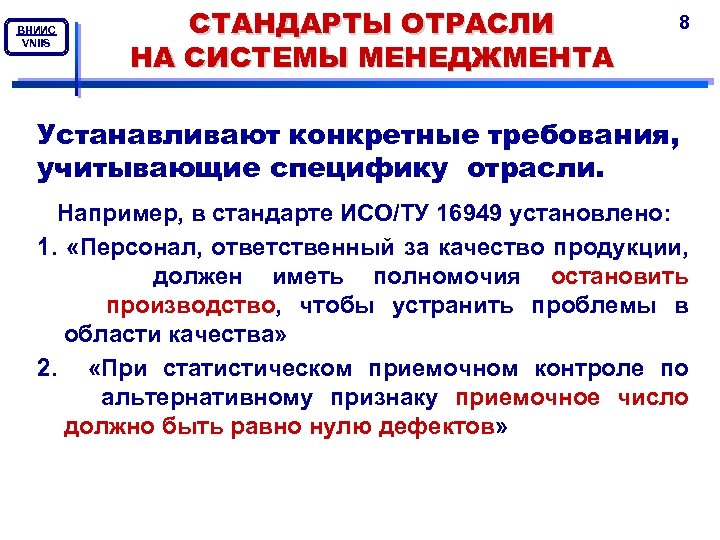 ВНИИС
VNIIS

СТАНДАРТЫ ОТРАСЛИ НА СИСТЕМЫ МЕНЕДЖМЕНТА

8

Устанавливают конкретные требования, учитывающие специфику отрасли.

Например, в стандарте ИСО/ТУ 16949 установлено:

1. «Персонал, ответственный за качество продукции, должен иметь полномочия остановить производство, чтобы устранить проблемы в области качества»

2. «При статистическом приемочном контроле по альтернативному признаку приемочное число должно быть равно нулю дефектов»